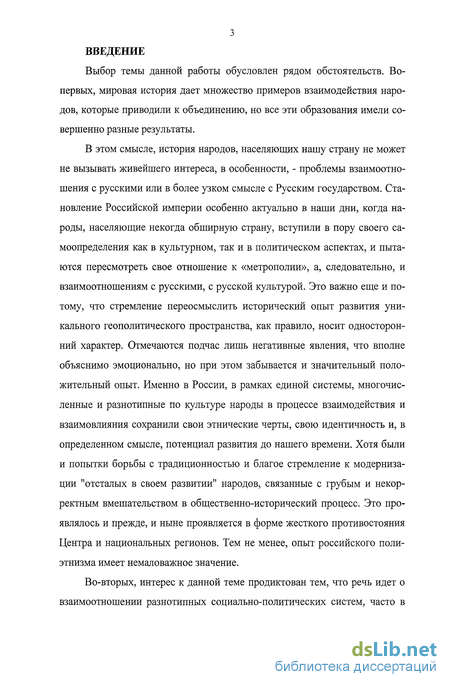 3

ВВЕДЕНИЕ

Выбор темы данной работы обусловлен рядом обстоятельств. Во-первых, мировая история дает множество примеров взаимодействия народов, которые приводили к объединению, но все эти образования имели совершенно разные результаты.

В этом смысле, история народов, населяющих нашу страну не может не вызывать живейшего интереса, в особенности, - проблемы взаимоотношения с русскими или в более узком смысле с Русским государством. Становление Российской империи особенно актуально в наши дни, когда народы, населяющие некогда обширную страну, вступили в пору своего самоопределения как в культурном, так и в политическом аспектах, и пытаются пересмотреть свое отношение к «метрополии», а, следовательно, и взаимоотношениям с русскими, с русской культурой. Это важно еще и потому, что стремление переосмыслить исторический опыт развития уникального геополитического пространства, как правило, носит односторонний характер. Отмечаются подчас лишь негативные явления, что вполне объяснимо эмоционально, но при этом забывается и значительный положительный опыт. Именно в России, в рамках единой системы, многочисленные и разнотипные по культуре народы в процессе взаимодействия и взаимовлияния сохранили свои этнические черты, свою идентичность и, в определенном смысле, потенциал развития до нашего времени. Хотя были и попытки борьбы с традиционностью и благое стремление к модернизации "отсталых в своем развитии" народов, связанные с грубым и некорректным вмешательством в общественно-исторический процесс. Это проявлялось и прежде, и ныне проявляется в форме жесткого противостояния Центра и национальных регионов. Тем не менее, опыт российского полиэтнизма имеет немаловажное значение.

Во-вторых, интерес к данной теме продиктован тем, что речь идет о взаимоотношении разнотипных социально-политических систем, часто в

dsLib.net
библиотека диссертаций